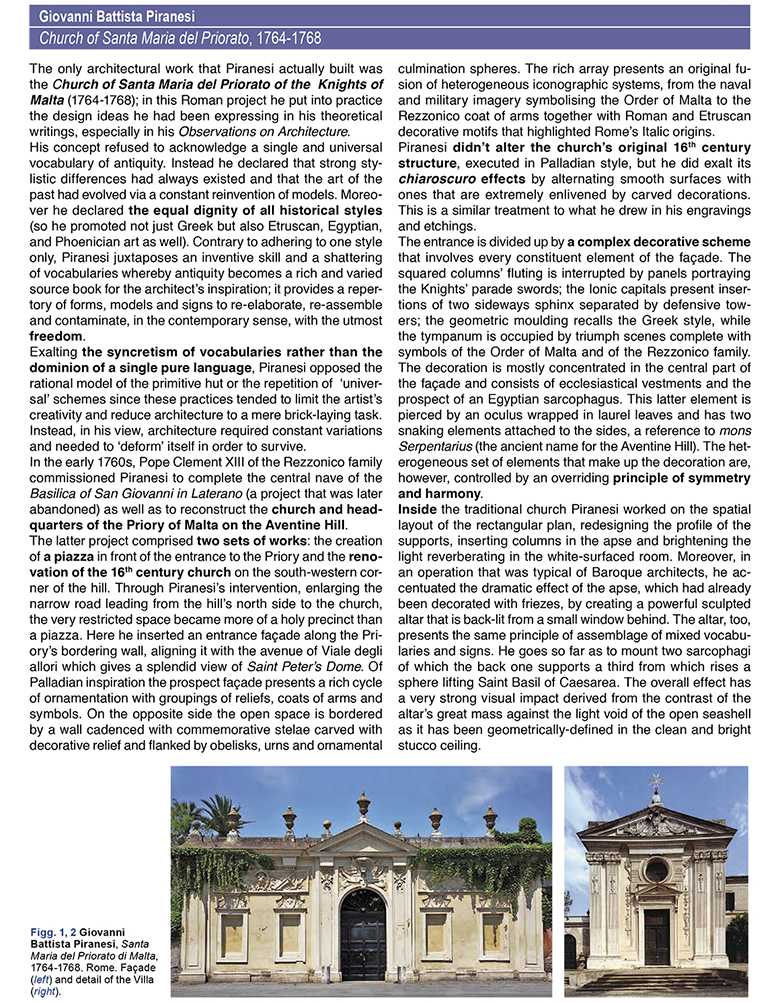 Giovanni Battista Piranesi

Church of Santa Maria del Priorato, 1764-1768

The only architectural work that Piranesi actually built was the Church of Santa Maria del Priorato of the Knights of Malta (1764-1768); in this Roman project he put into practice the design ideas he had been expressing in his theoretical writings, especially in his Observations on Architecture.

His concept refused to acknowledge a single and universal vocabulary of antiquity. Instead he declared that strong stylistic differences had always existed and that the art of the past had evolved via a constant reinvention of models. Moreover he declared the equal dignity of all historical styles (so he promoted not just Greek but also Etruscan, Egyptian, and Phoenician art as well). Contrary to adhering to one style only, Piranesi juxtaposes an inventive skill and a shattering of vocabularies whereby antiquity becomes a rich and varied source book for the architect's inspiration; it provides a repertory of forms, models and signs to re-elaborate, re-assemble and contaminate, in the contemporary sense, with the utmost freedom.

Exalting the syncretism of vocabularies rather than the dominion of a single pure language, Piranesi opposed the rational model of the primitive hut or the repetition of 'universal' schemes since these practices tended to limit the artist's creativity and reduce architecture to a mere brick-laying task. Instead, in his view, architecture required constant variations and needed to 'deform' itself in order to survive.

In the early 1760s, Pope Clement XIII of the Rezzonico family commissioned Piranesi to complete the central nave of the Basilica of San Giovanni in Laterano (a project that was later abandoned) as well as to reconstruct the church and headquarters of the Priory of Malta on the Aventine Hill.

The latter project comprised two sets of works: the creation of a piazza in front of the entrance to the Priory and the renovation of the 16$^{th}$ century church on the south-western corner of the hill. Through Piranesi's intervention, enlarging the narrow road leading from the hill's north side to the church, the very restricted space became more of a holy precinct than a piazza. Here he inserted an entrance façade along the Priory's bordering wall, aligning it with the avenue of Viale degli allori which gives a splendid view of Saint Peter's Dome. Of Palladian inspiration the prospect façade presents a rich cycle of ornamentation with groupings of reliefs, coats of arms and symbols. On the opposite side the open space is bordered by a wall cadenced with commemorative stelae carved with decorative relief and flanked by obelisks, urns and ornamental culmination spheres. The rich array presents an original fusion of heterogeneous iconographic systems, from the naval and military imagery symbolising the Order of Malta to the Rezzonico coat of arms together with Roman and Etruscan decorative motifs that highlighted Rome's Italic origins.

Piranesi didn't alter the church's original 16$^{th}$ century structure, executed in Palladian style, but he did exalt its chiaroscuro effects by alternating smooth surfaces with ones that are extremely enlivened by carved decorations. This is a similar treatment to what he drew in his engravings and etchings.

The entrance is divided up by a complex decorative scheme that involves every constituent element of the façade. The squared columns' fluting is interrupted by panels portraying the Knights' parade swords; the Ionic capitals present insertions of two sideways sphinx separated by defensive towers; the geometric moulding recalls the Greek style, while the tympanum is occupied by triumph scenes complete with symbols of the Order of Malta and of the Rezzonico family. The decoration is mostly concentrated in the central part of the façade and consists of ecclesiastical vestments and the prospect of an Egyptian sarcophagus. This latter element is pierced by an oculus wrapped in laurel leaves and has two snaking elements attached to the sides, a reference to mons Serpentarius (the ancient name for the Aventine Hill). The heterogeneous set of elements that make up the decoration are, however, controlled by an overriding principle of symmetry and harmony.

Inside the traditional church Piranesi worked on the spatial layout of the rectangular plan, redesigning the profile of the supports, inserting columns in the apse and brightening the light reverberating in the white-surfaced room. Moreover, in an operation that was typical of Baroque architects, he accentuated the dramatic effect of the apse, which had already been decorated with friezes, by creating a powerful sculpted altar that is back-lit from a small window behind. The altar, too, presents the same principle of assemblage of mixed vocabularies and signs. He goes so far as to mount two sarcophagi of which the back one supports a third from which rises a sphere lifting Saint Basil of Caesarea. The overall effect has a very strong visual impact derived from the contrast of the altar's great mass against the light void of the open seashell as it has been geometrically-defined in the clean and bright stucco ceiling.

Figg. 1, 2 Giovanni Battista Piranesi, Santa Maria del Priorato di Malta, 1764-1768. Rome. Façade (left) and detail of the Villa (right).